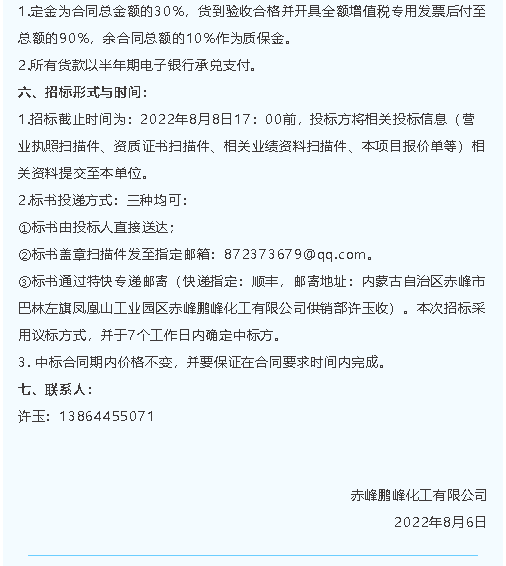 1.定金为合同总金额的30%，货到验收合格并开具全额增值税专用发票后付至总额的90%，余合同总额的10%作为质保金。

2.所有货款以半年期电子银行承兑支付。

六、招标形式与时间：

1.招标截止时间为：2022年8月8日17：00前，投标方将相关投标信息（营业执照扫描件、资质证书扫描件、相关业绩资料扫描件、本项目报价单等）相关资料提交至本单位。

2.标书投递方式：三种均可：

①标书由投标人直接送达；

②标书盖章扫描件发至指定邮箱：872373679@qq.com。

③标书通过特快专递邮寄（快递指定：顺丰，邮寄地址：内蒙古自治区赤峰市巴林左旗凤凰山工业园区赤峰鹏峰化工有限公司供销部许玉收）。本次招标采用议标方式，并于7个工作日内确定中标方。

3. 中标合同期内价格不变，并要保证在合同要求时间内完成。

七、联系人：

许玉：13864455071

赤峰鹏峰化工有限公司

2022年8月6日